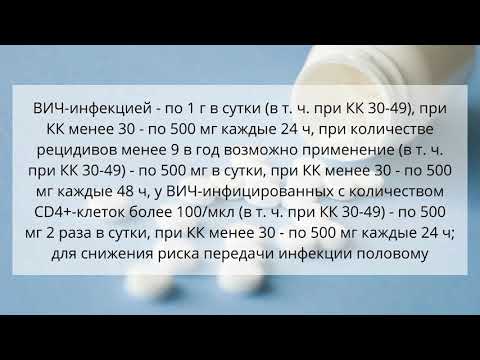 ВИЧ-инфекцией - по 1 г в сутки (в т. ч. при КК 30-49), при КК менее 30 - по 500 мг каждые 24 ч, при количестве рецидивов менее 9 в год возможно применение (в т. ч. при КК 30-49) - по 500 мг в сутки, при КК менее 30 - по 500 мг каждые 48 ч, у ВИЧ-инфицированных с количеством CD4+-клеток более 100/мкл (в т. ч. при КК 30-49) - по 500 мг 2 раза в сутки, при КК менее 30 - по 500 мг каждые 24 ч; для снижения риска передачи инфекции половому